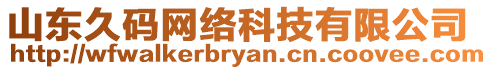 山东久码网络科技有限公司
http://wfwalkerbryan.cn.coovee.com